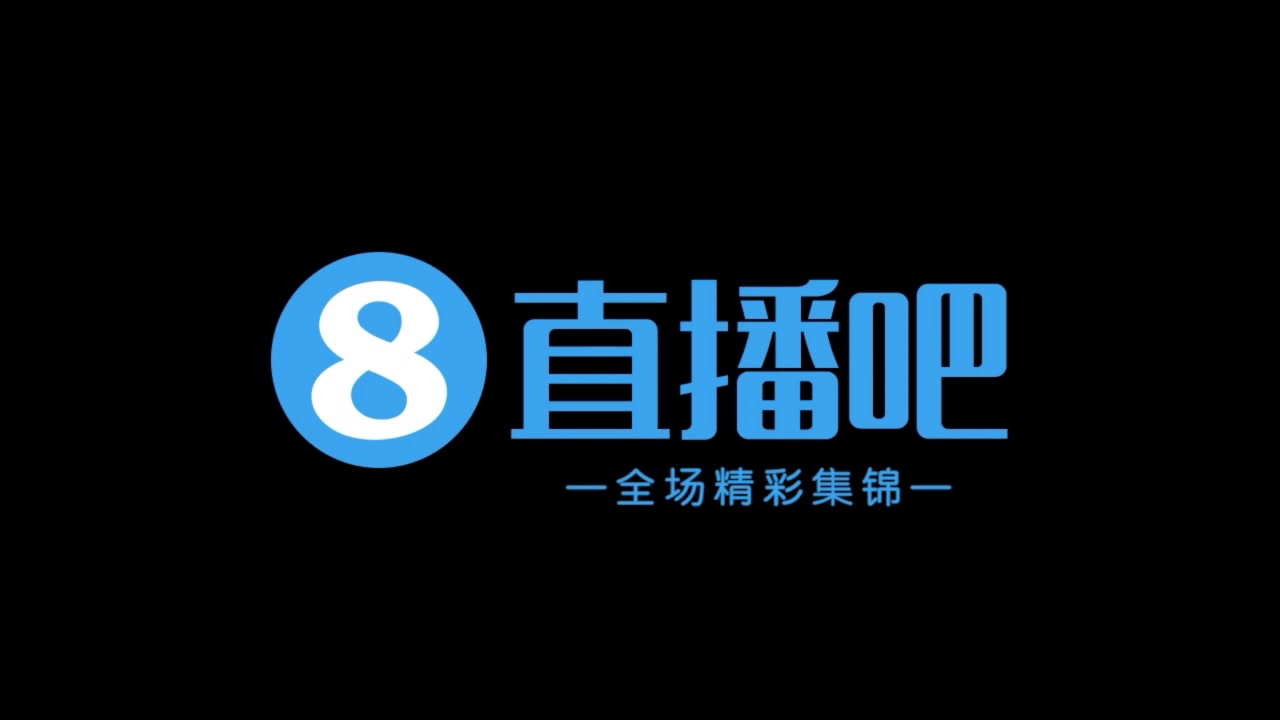 8 直播吧

—全场精彩集锦—